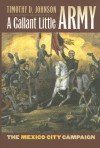 TIMOTHY D. JOHNSON
A Gallant Little ARMY
THE MEXICO CITY CAMPAIGN